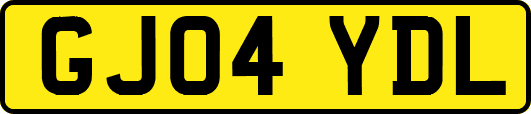 GJ04 YDL